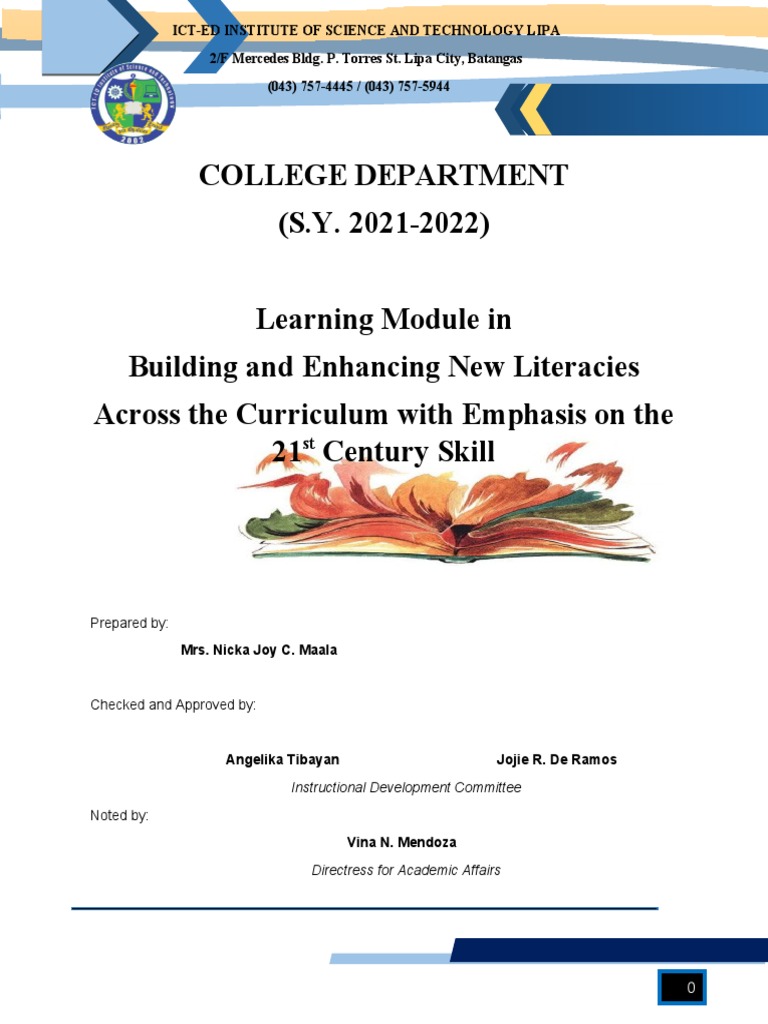 ICT-ED INSTITUTE OF SCIENCE AND TECHNOLOGY LIPA
2/F Mercedes Bldg. P. Torres St. Lipa City, Batangas
(043) 757-4445 / (043) 757-5944

2002

COLLEGE DEPARTMENT
(S.Y. 2021-2022)

Learning Module in
Building and Enhancing New Literacies Across the Curriculum with Emphasis on the $21^{st}$ Century Skill

Prepared by:

Mrs. Nicka Joy C. Maala

Checked and Approved by:

Angelika Tibayan

Jojie R. De Ramos

Instructional Development Committee

Noted by:

Vina N. Mendoza

Directress for Academic Affairs

0